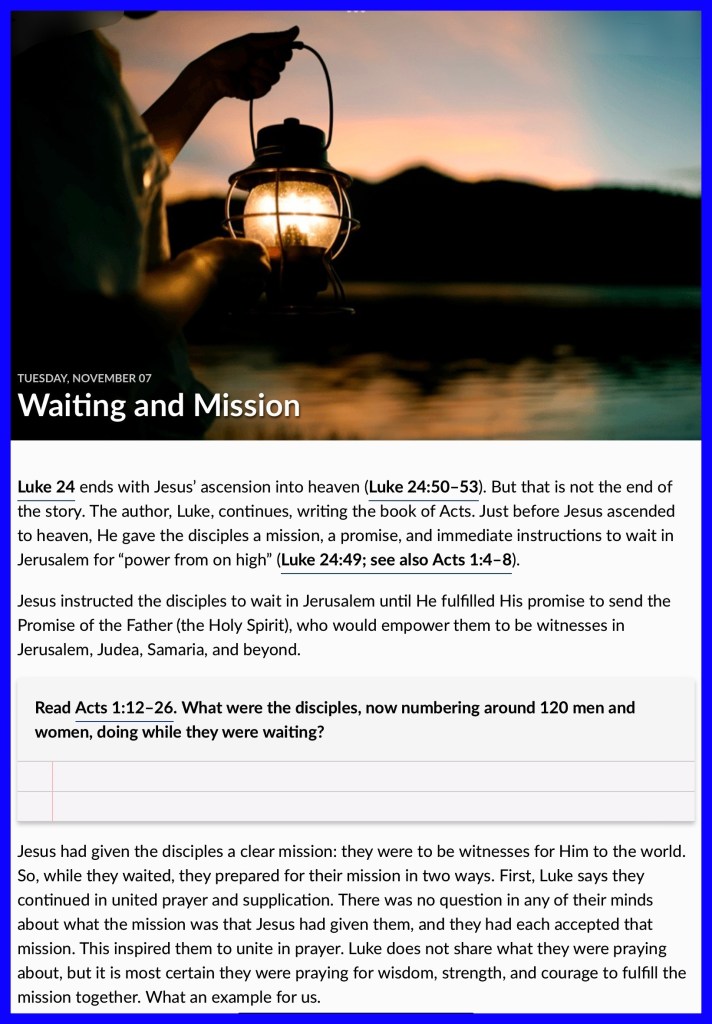 TUESDAY, NOVEMBER 07

Waiting and Mission

Luke 24 ends with Jesus' ascension into heaven (Luke 24:50–53). But that is not the end of the story. The author, Luke, continues, writing the book of Acts. Just before Jesus ascended to heaven, He gave the disciples a mission, a promise, and immediate instructions to wait in Jerusalem for "power from on high" (Luke 24:49; see also Acts 1:4–8).

Jesus instructed the disciples to wait in Jerusalem until He fulfilled His promise to send the Promise of the Father (the Holy Spirit), who would empower them to be witnesses in Jerusalem, Judea, Samaria, and beyond.

Read Acts 1:12–26. What were the disciples, now numbering around 120 men and women, doing while they were waiting?

Jesus had given the disciples a clear mission: they were to be witnesses for Him to the world. So, while they waited, they prepared for their mission in two ways. First, Luke says they continued in united prayer and supplication. There was no question in any of their minds about what the mission was that Jesus had given them, and they had each accepted that mission. This inspired them to unite in prayer. Luke does not share what they were praying about, but it is most certain they were praying for wisdom, strength, and courage to fulfill the mission together. What an example for us.